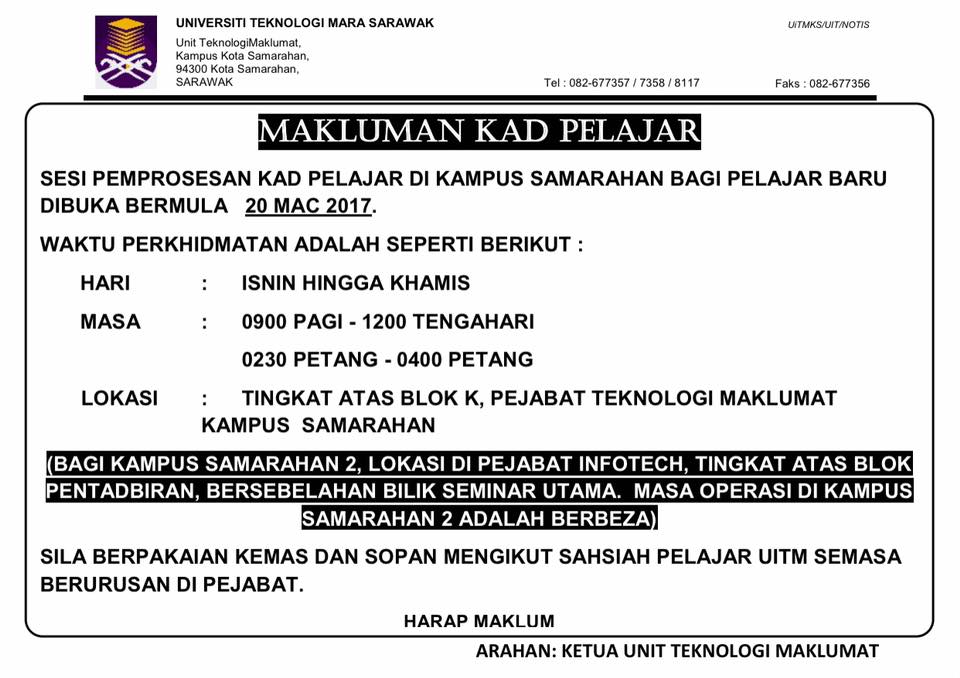 UNIVERSITI TEKNOLOGI MARA SARAWAK

Unit TeknologiMaklumat,
Kampus Kota Samarahan,
94300 Kota Samarahan,
SARAWAK

UiTMKS/UIT/NOTIS

Tel : 082-677357 / 7358 / 8117

Faks : 082-677356

MAKLUMAN KAD PELAJAR

SESI PEMPROSESAN KAD PELAJAR DI KAMPUS SAMARAHAN BAGI PELAJAR BARU DIBUKA BERMULA 20 MAC 2017.

WAKTU PERKHIDMATAN ADALAH SEPERTI BERIKUT :

HARI : ISNIN HINGGA KHAMIS

MASA : 0900 PAGI - 1200 TENGAHARI

0230 PETANG - 0400 PETANG

LOKASI : TINGKAT ATAS BLOK K, PEJABAT TEKNOLOGI MAKLUMAT KAMPUS SAMARAHAN

(BAGI KAMPUS SAMARAHAN 2, LOKASI DI PEJABAT INFOTECH, TINGKAT ATAS BLOK PENTADBIRAN, BERSEBELAHAN BILIK SEMINAR UTAMA. MASA OPERASI DI KAMPUS SAMARAHAN 2 ADALAH BERBEZA)

SILA BERPAKAIAN KEMAS DAN SOPAN MENGIKUT SAHSIAH PELAJAR UITM SEMASA BERURUSAN DI PEJABAT.

HARAP MAKLUM

ARAHAN: KETUA UNIT TEKNOLOGI MAKLUMAT